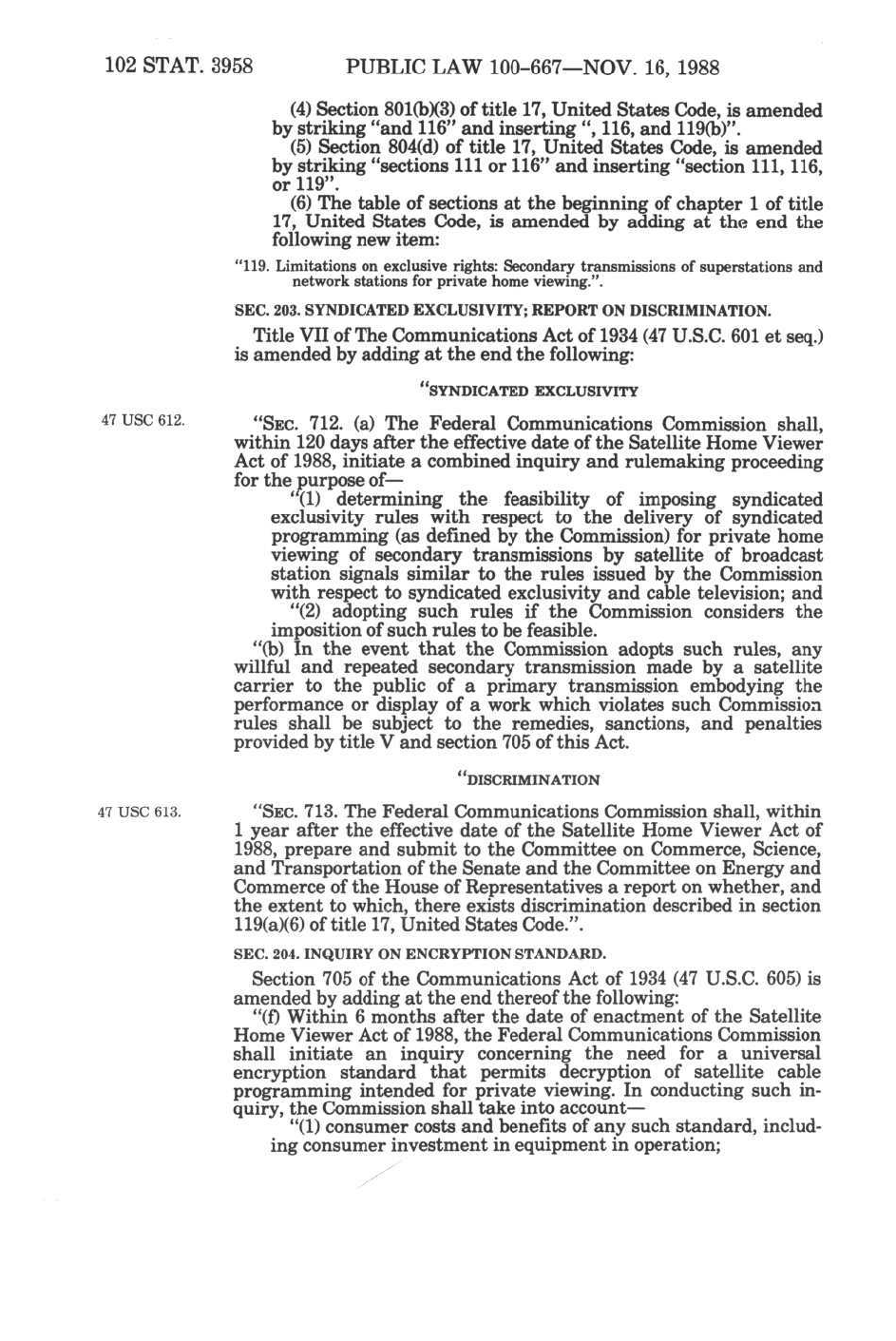 102 STAT. 3958 PUBLIC LAW 100-667—NOV. 16, 1988

(4) Section 801(b)(3) of title 17, United States Code, is amended by striking "and 116" and inserting ", 116, and 119(b)".

(5) Section 804(d) of title 17, United States Code, is amended by striking "sections 111 or 116" and inserting "section 111, 116, or 119".

(6) The table of sections at the beginning of chapter 1 of title 17, United States Code, is amended by adding at the end the following new item:

"119. Limitations on exclusive rights: Secondary transmissions of superstations and network stations for private home viewing.".

SEC. 203. SYNDICATED EXCLUSIVITY; REPORT ON DISCRIMINATION.

Title VII of The Communications Act of 1934 (47 U.S.C. 601 et seq.) is amended by adding at the end the following:

"SYNDICATED EXCLUSIVITY

47 USC 612.

"SEC. 712. (a) The Federal Communications Commission shall, within 120 days after the effective date of the Satellite Home Viewer Act of 1988, initiate a combined inquiry and rulemaking proceeding for the purpose of—

"(1) determining the feasibility of imposing syndicated exclusivity rules with respect to the delivery of syndicated programming (as defined by the Commission) for private home viewing of secondary transmissions by satellite of broadcast station signals similar to the rules issued by the Commission with respect to syndicated exclusivity and cable television; and

"(2) adopting such rules if the Commission considers the imposition of such rules to be feasible.

"(b) In the event that the Commission adopts such rules, any willful and repeated secondary transmission made by a satellite carrier to the public of a primary transmission embodying the performance or display of a work which violates such Commission rules shall be subject to the remedies, sanctions, and penalties provided by title V and section 705 of this Act.

"DISCRIMINATION

47 USC 613.

"SEC. 713. The Federal Communications Commission shall, within 1 year after the effective date of the Satellite Home Viewer Act of 1988, prepare and submit to the Committee on Commerce, Science, and Transportation of the Senate and the Committee on Energy and Commerce of the House of Representatives a report on whether, and the extent to which, there exists discrimination described in section 119(a)(6) of title 17, United States Code.".

SEC. 204. INQUIRY ON ENCRYPTION STANDARD.

Section 705 of the Communications Act of 1934 (47 U.S.C. 605) is amended by adding at the end thereof the following:

"(f) Within 6 months after the date of enactment of the Satellite Home Viewer Act of 1988, the Federal Communications Commission shall initiate an inquiry concerning the need for a universal encryption standard that permits decryption of satellite cable programming intended for private viewing. In conducting such inquiry, the Commission shall take into account—

"(1) consumer costs and benefits of any such standard, including consumer investment in equipment in operation;